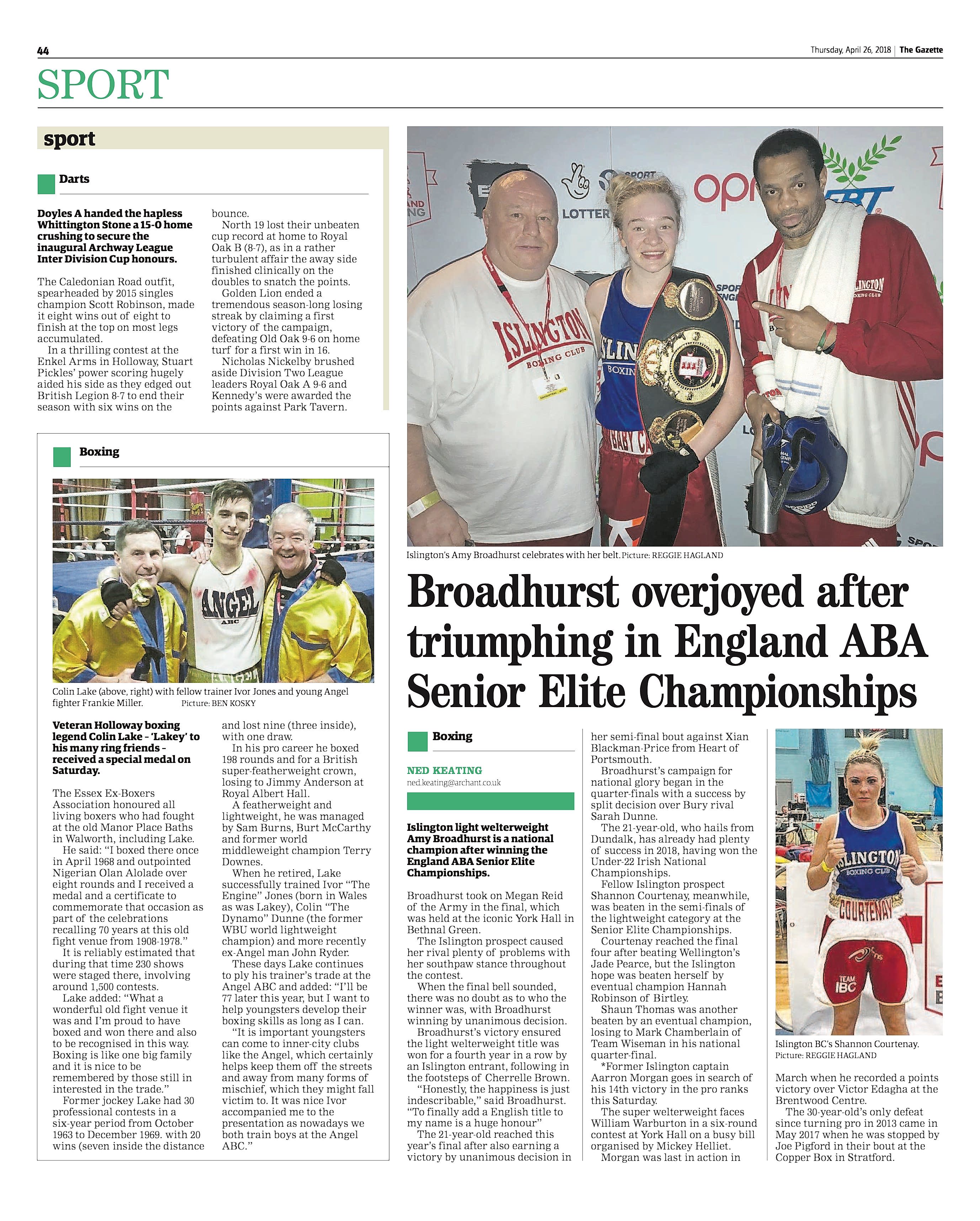 44

Thursday, April 26, 2018 | The Gazette

SPORT

sport

Darts

Doyles A handed the hapless Whittington Stone a 15-0 home crushing to secure the inaugural Archway League Inter Division Cup honours.

The Caledonian Road outfit, spearheaded by 2015 singles champion Scott Robinson, made it eight wins out of eight to finish at the top on most legs accumulated.

In a thrilling contest at the Enkel Arms in Holloway, Stuart Pickles' power scoring hugely aided his side as they edged out British Legion 8-7 to end their season with six wins on the bounce.

North 19 lost their unbeaten cup record at home to Royal Oak B (8-7), as in a rather turbulent affair the away side finished clinically on the doubles to snatch the points.

Golden Lion ended a tremendous season-long losing streak by claiming a first victory of the campaign, defeating Old Oak 9-6 on home turf for a first win in 16.

Nicholas Nickelby brushed aside Division Two League leaders Royal Oak A 9-6 and Kennedy's were awarded the points against Park Tavern.

Boxing

Colin Lake (above, right) with fellow trainer Ivor Jones and young Angel fighter Frankie Miller. Picture: BEN KOSKY

Veteran Holloway boxing legend Colin Lake - 'Lakey' to his many ring friends - received a special medal on Saturday.

The Essex Ex-Boxers Association honoured all living boxers who had fought at the old Manor Place Baths in Walworth, including Lake.

He said: "I boxed there once in April 1968 and outpointed Nigerian Olan Alolade over eight rounds and I received a medal and a certificate to commemorate that occasion as part of the celebrations recalling 70 years at this old fight venue from 1908-1978."

It is reliably estimated that during that time 230 shows were staged there, involving around 1,500 contests.

Lake added: "What a wonderful old fight venue it was and I'm proud to have boxed and won there and also to be recognised in this way. Boxing is like one big family and it is nice to be remembered by those still in interested in the trade."

Former jockey Lake had 30 professional contests in a six-year period from October 1963 to December 1969. with 20 wins (seven inside the distance and lost nine (three inside), with one draw.

In his pro career he boxed 198 rounds and for a British super-featherweight crown, losing to Jimmy Anderson at Royal Albert Hall.

A featherweight and lightweight, he was managed by Sam Burns, Burt McCarthy and former world middleweight champion Terry Downes.

When he retired, Lake successfully trained Ivor "The Engine" Jones (born in Wales as was Lakey), Colin "The Dynamo" Dunne (the former WBU world lightweight champion) and more recently ex-Angel man John Ryder.

These days Lake continues to ply his trainer's trade at the Angel ABC and added: "I'll be 77 later this year, but I want to help youngsters develop their boxing skills as long as I can.

"It is important youngsters can come to inner-city clubs like the Angel, which certainly helps keep them off the streets and away from many forms of mischief, which they might fall victim to. It was nice Ivor accompanied me to the presentation as nowadays we both train boys at the Angel ABC."

Islington's Amy Broadhurst celebrates with her belt. Picture: REGGIE HAGLAND

Broadhurst overjoyed after triumphing in England ABA Senior Elite Championships

Boxing

NED KEATING
ned.keating@archant.co.uk

Islington light welterweight Amy Broadhurst is a national champion after winning the England ABA Senior Elite Championships.

Broadhurst took on Megan Reid of the Army in the final, which was held at the iconic York Hall in Bethnal Green.

The Islington prospect caused her rival plenty of problems with her southpaw stance throughout the contest.

When the final bell sounded, there was no doubt as to who the winner was, with Broadhurst winning by unanimous decision.

Broadhurst's victory ensured the light welterweight title was won for a fourth year in a row by an Islington entrant, following in the footsteps of Cherrelle Brown.

"Honestly, the happiness is just indescribable," said Broadhurst. "To finally add a English title to my name is a huge honour"

The 21-year-old reached this year's final after also earning a victory by unanimous decision in her semi-final bout against Xian Blackman-Price from Heart of Portsmouth.

Broadhurst's campaign for national glory began in the quarter-finals with a success by split decision over Bury rival Sarah Dunne.

The 21-year-old, who hails from Dundalk, has already had plenty of success in 2018, having won the Under-22 Irish National Championships.

Fellow Islington prospect Shannon Courtenay, meanwhile, was beaten in the semi-finals of the lightweight category at the Senior Elite Championships.

Courtenay reached the final four after beating Wellington's Jade Pearce, but the Islington hope was beaten herself by eventual champion Hannah Robinson of Birtley.

Shaun Thomas was another beaten by an eventual champion, losing to Mark Chamberlain of Team Wiseman in his national quarter-final.

*Former Islington captain Aarron Morgan goes in search of his 14th victory in the pro ranks this Saturday.

The super welterweight faces William Warburton in a six-round contest at York Hall on a busy bill organised by Mickey Helliet.

Morgan was last in action in March when he recorded a points victory over Victor Edagha at the Brentwood Centre.

The 30-year-old's only defeat since turning pro in 2013 came in May 2017 when he was stopped by Joe Pigford in their bout at the Copper Box in Stratford.

Islington BC's Shannon Courtenay. Picture: REGGIE HAGLAND